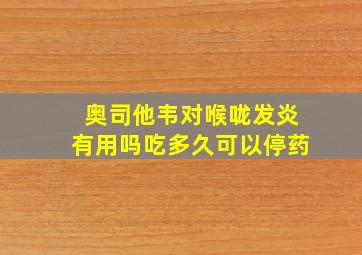 奥司他韦对喉咙发炎
有用吗吃多久可以停药